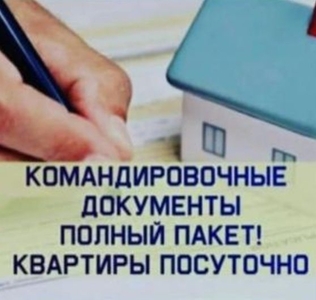 КОМАНДИРОВОЧНЫЕ ДОКУМЕНТЫ
ПОЛНЫЙ ПАКЕТ!
КВАРТИРЫ ПОСУТОЧНО